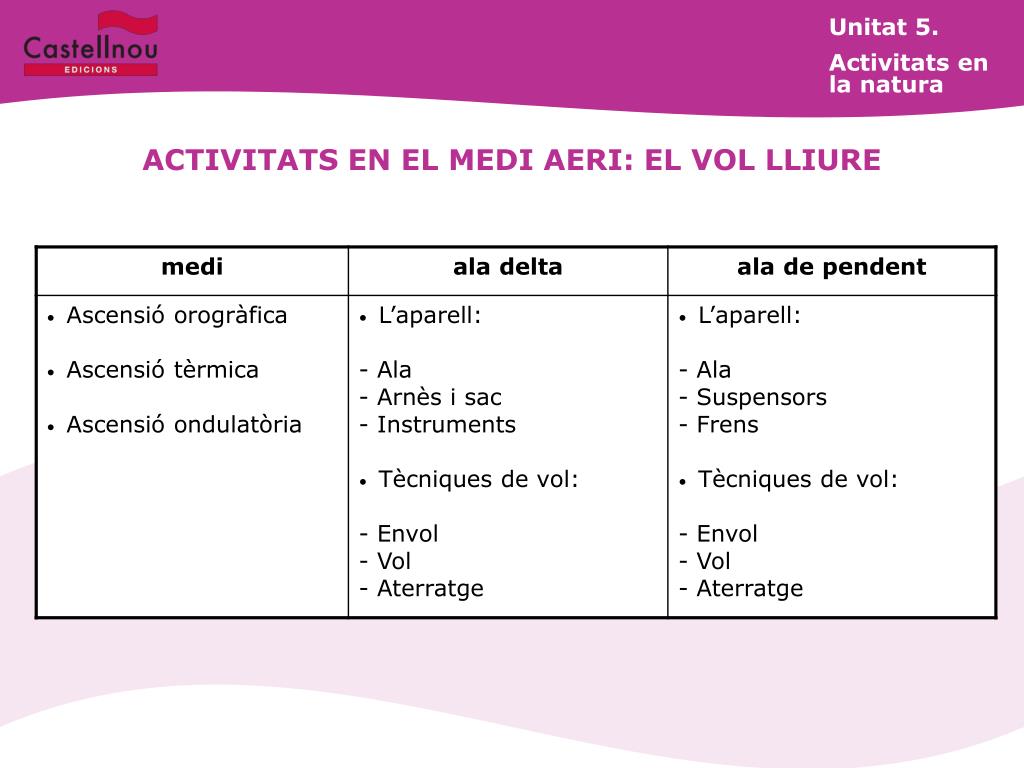 Castellnou
EDICIONS

Unitat 5.
Activitats en la natura

ACTIVITATS EN EL MEDI AERI: EL VOL LLIURE

| medi | ala delta | ala de pendent |
|---|---|---|
| • Ascensió orogràfica<br><br>• Ascensió tèrmica<br><br>• Ascensió ondulatòria | • L’aparell:<br><br>- Ala<br>- Arnès i sac<br>- Instruments<br><br>• Tècniques de vol:<br><br>- Envol<br>- Vol<br>- Aterratge | • L’aparell:<br><br>- Ala<br>- Suspensors<br>- Frens<br><br>• Tècniques de vol:<br><br>- Envol<br>- Vol<br>- Aterratge |